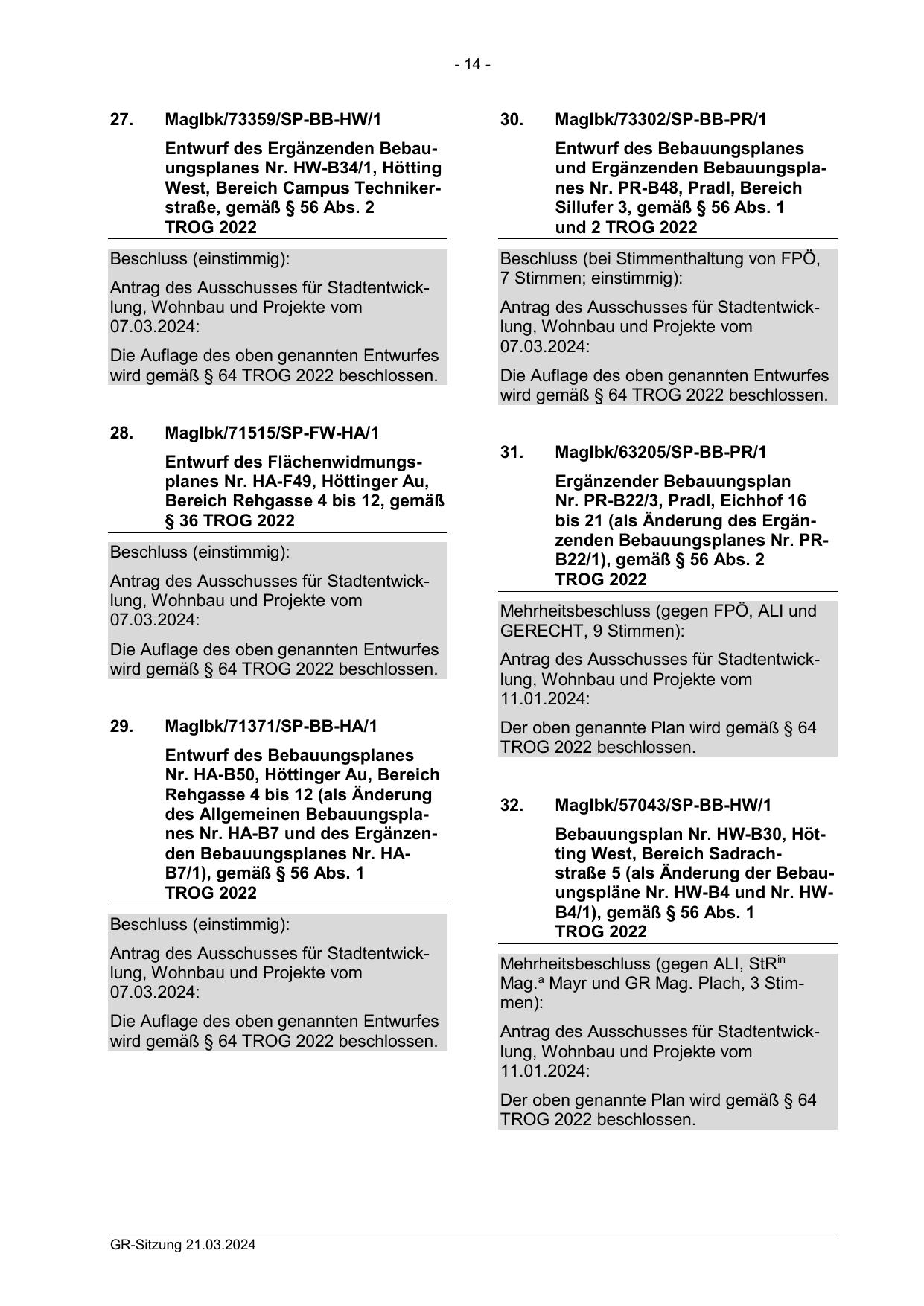 - 14 -

27. MagIbk/73359/SP-BB-HW/1

Entwurf des Ergänzenden Bebauungsplanes Nr. HW-B34/1, Hötting West, Bereich Campus Technikerstraße, gemäß § 56 Abs. 2 TROG 2022

Beschluss (einstimmig):

Antrag des Ausschusses für Stadtentwicklung, Wohnbau und Projekte vom 07.03.2024:

Die Auflage des oben genannten Entwurfes wird gemäß § 64 TROG 2022 beschlossen.

28. MagIbk/71515/SP-FW-HA/1

Entwurf des Flächenwidmungsplanes Nr. HA-F49, Höttinger Au, Bereich Rehgasse 4 bis 12, gemäß § 36 TROG 2022

Beschluss (einstimmig):

Antrag des Ausschusses für Stadtentwicklung, Wohnbau und Projekte vom 07.03.2024:

Die Auflage des oben genannten Entwurfes wird gemäß § 64 TROG 2022 beschlossen.

29. MagIbk/71371/SP-BB-HA/1

Entwurf des Bebauungsplanes Nr. HA-B50, Höttinger Au, Bereich Rehgasse 4 bis 12 (als Änderung des Allgemeinen Bebauungsplanes Nr. HA-B7 und des Ergänzenden Bebauungsplanes Nr. HA-B7/1), gemäß § 56 Abs. 1 TROG 2022

Beschluss (einstimmig):

Antrag des Ausschusses für Stadtentwicklung, Wohnbau und Projekte vom 07.03.2024:

Die Auflage des oben genannten Entwurfes wird gemäß § 64 TROG 2022 beschlossen.

30. MagIbk/73302/SP-BB-PR/1

Entwurf des Bebauungsplanes und Ergänzenden Bebauungsplanes Nr. PR-B48, Pradl, Bereich Sillufer 3, gemäß § 56 Abs. 1 und 2 TROG 2022

Beschluss (bei Stimmenthaltung von FPÖ, 7 Stimmen; einstimmig):

Antrag des Ausschusses für Stadtentwicklung, Wohnbau und Projekte vom 07.03.2024:

Die Auflage des oben genannten Entwurfes wird gemäß § 64 TROG 2022 beschlossen.

31. MagIbk/63205/SP-BB-PR/1

Ergänzender Bebauungsplan Nr. PR-B22/3, Pradl, Eichhof 16 bis 21 (als Änderung des Ergänzenden Bebauungsplanes Nr. PR-B22/1), gemäß § 56 Abs. 2 TROG 2022

Mehrheitsbeschluss (gegen FPÖ, ALI und GERECHT, 9 Stimmen):

Antrag des Ausschusses für Stadtentwicklung, Wohnbau und Projekte vom 11.01.2024:

Der oben genannte Plan wird gemäß § 64 TROG 2022 beschlossen.

32. MagIbk/57043/SP-BB-HW/1

Bebauungsplan Nr. HW-B30, Hötting West, Bereich Sadrachstraße 5 (als Änderung der Bebauungspläne Nr. HW-B4 und Nr. HW-B4/1), gemäß § 56 Abs. 1 TROG 2022

Mehrheitsbeschluss (gegen ALI, StR$^{in}$ Mag.$^{a}$ Mayr und GR Mag. Plach, 3 Stimmen):

Antrag des Ausschusses für Stadtentwicklung, Wohnbau und Projekte vom 11.01.2024:

Der oben genannte Plan wird gemäß § 64 TROG 2022 beschlossen.

GR-Sitzung 21.03.2024